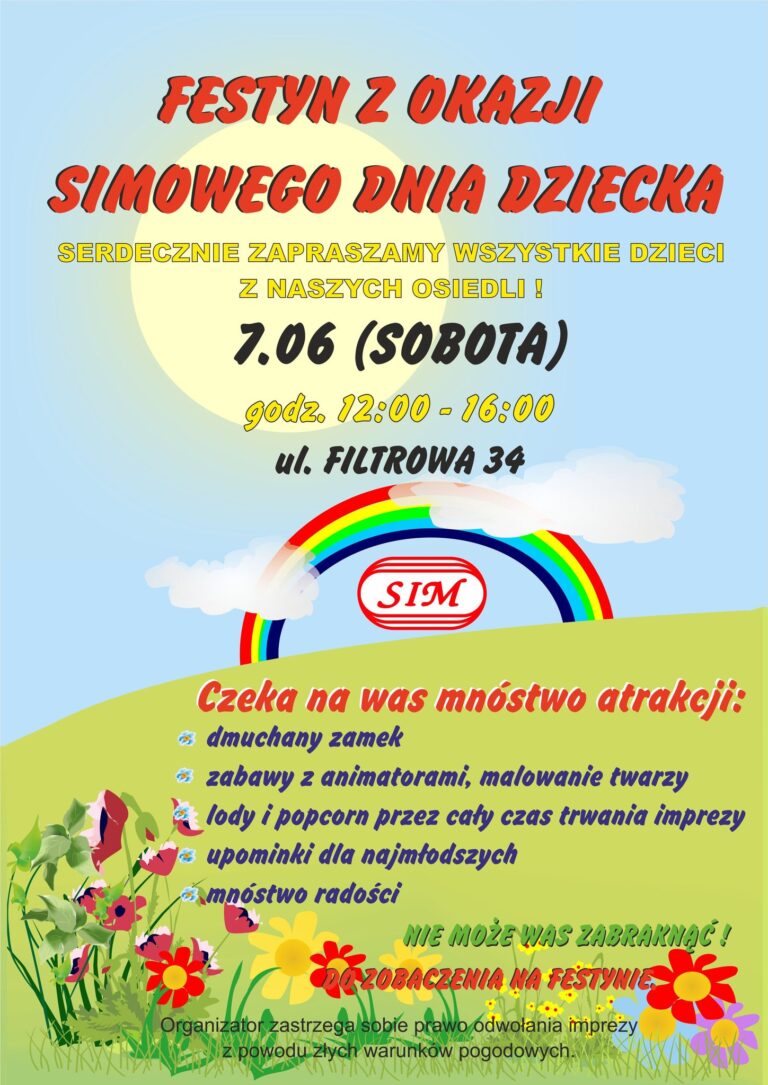 FESTYN Z OKAZJI SIMOWEGO DNIA DZIECKA

SERDECZNIE ZAPRASZAMY WSZYSTKIE DZIECI Z NASZYCH OSIEDLI !

7.06 (SOBOTA)

godz. 12:00 - 16:00

ul. FILTROWA 34

SIM

Czeka na was mnóstwo atrakcji:

dmuchany zamek

zabawy z animatorami, malowanie twarzy

lody i popcorn przez cały czas trwania imprezy

upominki dla najmłodszych

mnóstwo radości

NIE MOŻE WAS ZABRAKNĄĆ !

DO ZOBACZENIA NA FESTYNIE.

Organizator zastrzega sobie prawo odwołania imprezy z powodu złych warunków pogodowych.